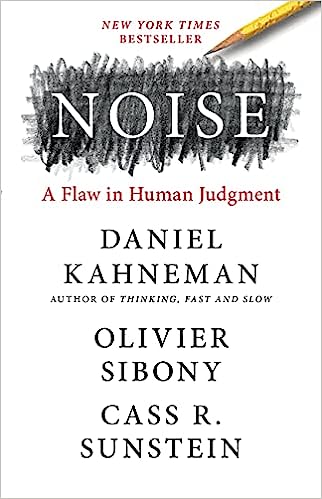 NEW YORK TIMES
BESTSELLER

NOISE

A Flaw in Human Judgment

DANIEL
KAHNEMAN
AUTHOR OF THINKING, FAST AND SLOW

OLIVIER
SIBONY

CASS R.
SUNSTEIN